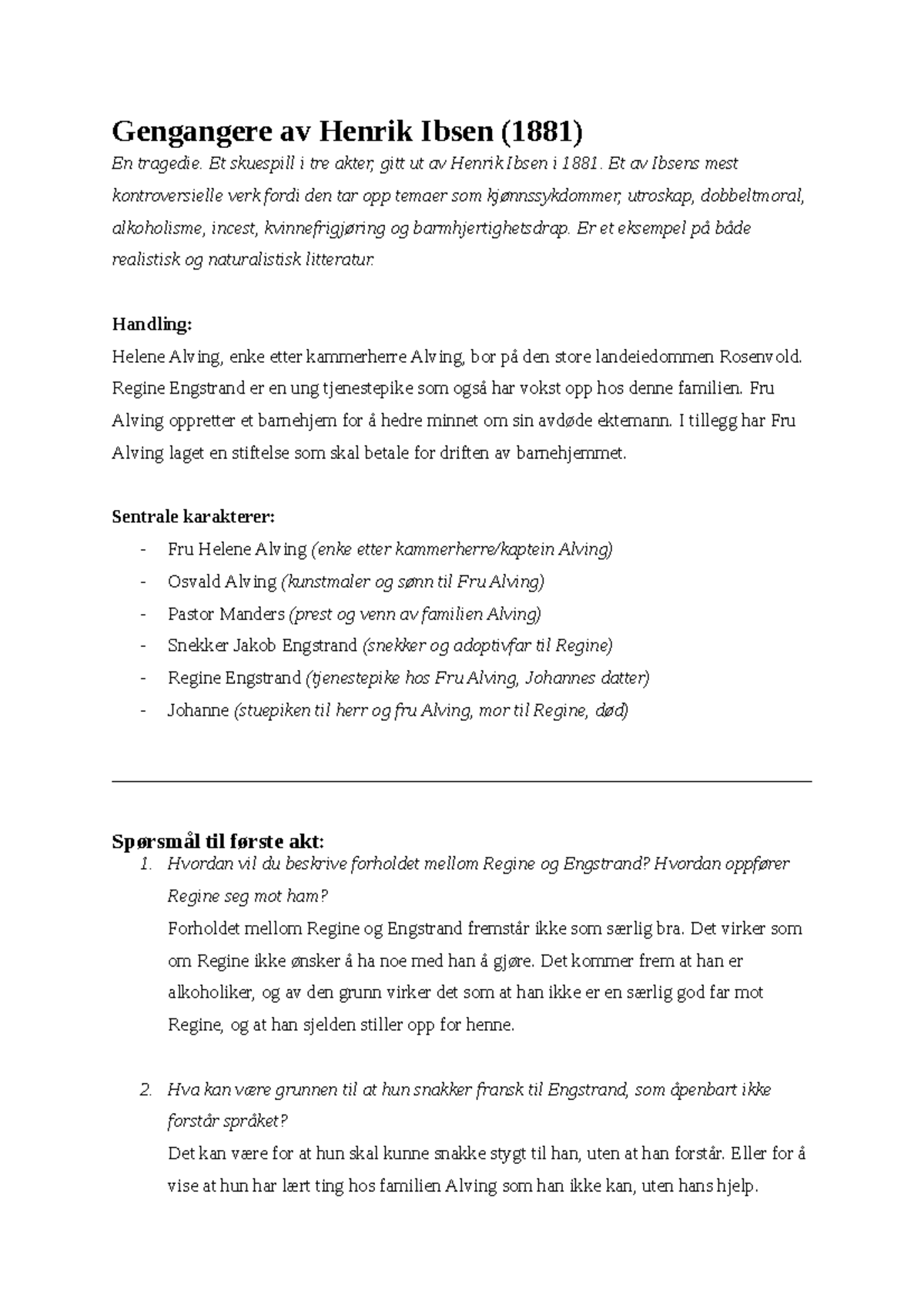 Gengangere av Henrik Ibsen (1881)

En tragedie. Et skuespill i tre akter, gitt ut av Henrik Ibsen i 1881. Et av Ibsens mest kontroversielle verk fordi den tar opp temaer som kjønnssykdommer, utroskap, dobbeltmoral, alkoholisme, incest, kvinnefrigjøring og barmhjertighetsdrap. Er et eksempel på både realistisk og naturalistisk litteratur.

Handling:

Helene Alving, enke etter kammerherre Alving, bor på den store landeiedommen Rosenvold. Regine Engstrand er en ung tjenestepike som også har vokst opp hos denne familien. Fru Alving oppretter et barnehjem for å hedre minnet om sin avdøde ektemann. I tillegg har Fru Alving laget en stiftelse som skal betale for driften av barnehjemmet.

Sentrale karakterer:

- Fru Helene Alving (enke etter kammerherre/kaptein Alving)
- Osvald Alving (kunstmaler og sønn til Fru Alving)
- Pastor Manders (prest og venn av familien Alving)
- Snekker Jakob Engstrand (snekker og adoptivfar til Regine)
- Regine Engstrand (tjenestepike hos Fru Alving, Johannes datter)
- Johanne (stuepiken til herr og fru Alving, mor til Regine, død)

Spørsmål til første akt:

1. Hvordan vil du beskrive forholdet mellom Regine og Engstrand? Hvordan oppfører Regine seg mot ham?

Forholdet mellom Regine og Engstrand fremstår ikke som særlig bra. Det virker som om Regine ikke ønsker å ha noe med han å gjøre. Det kommer frem at han er alkoholiker, og av den grunn virker det som at han ikke er en særlig god far mot Regine, og at han sjelden stiller opp for henne.

2. Hva kan være grunnen til at hun snakker fransk til Engstrand, som åpenbart ikke forstår språket?

Det kan være for at hun skal kunne snakke stygt til han, uten at han forstår. Eller for å vise at hun har lært ting hos familien Alving som han ikke kan, uten hans hjelp.